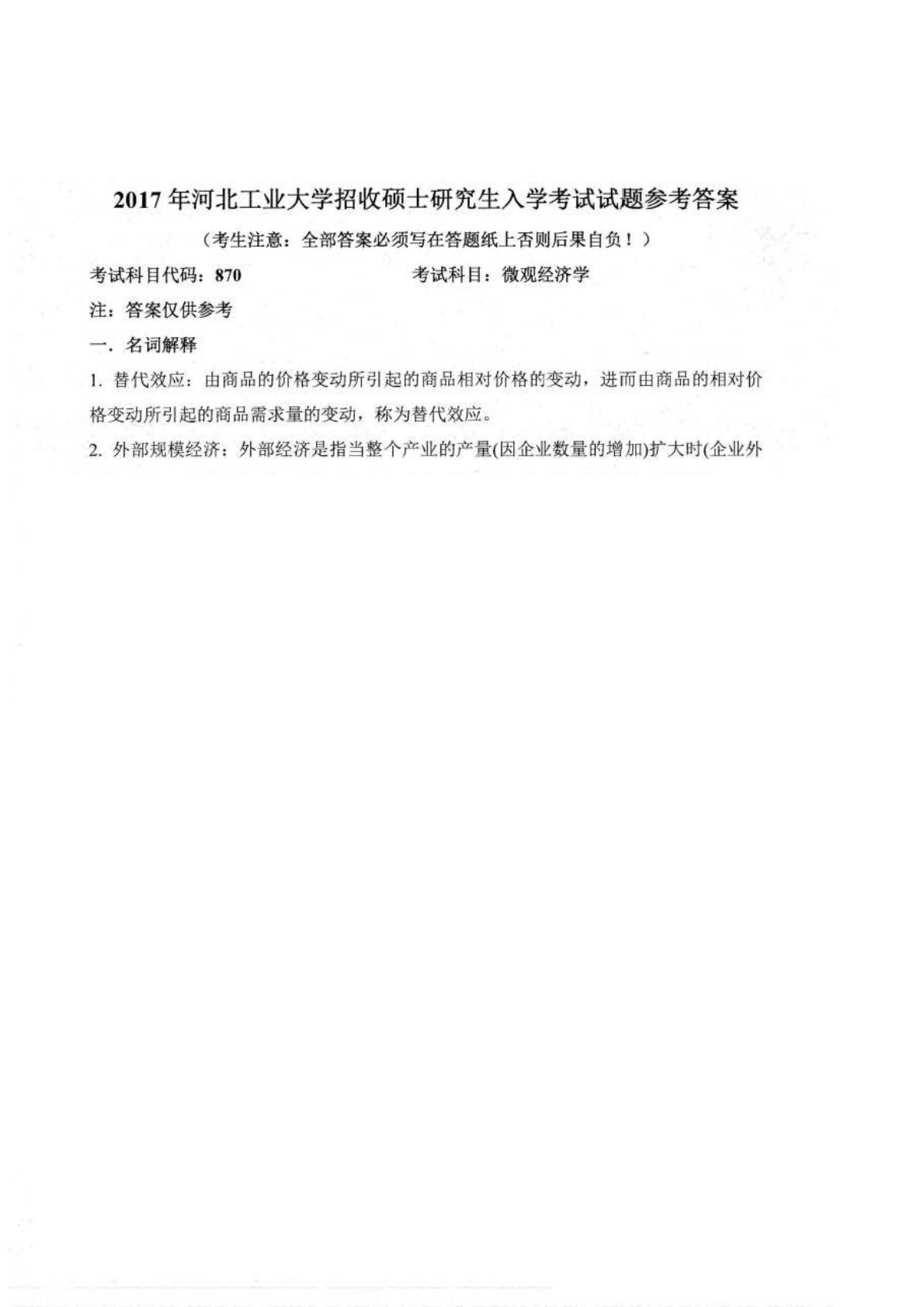 2017 年河北工业大学招收硕士研究生入学考试试题参考答案

（考生注意：全部答案必须写在答题纸上否则后果自负！）

考试科目代码：870　　　　　　　　考试科目：微观经济学

注：答案仅供参考

一．名词解释

1. 替代效应：由商品的价格变动所引起的商品相对价格的变动，进而由商品的相对价格变动所引起的商品需求量的变动，称为替代效应。

2. 外部规模经济：外部经济是指当整个产业的产量(因企业数量的增加)扩大时(企业外